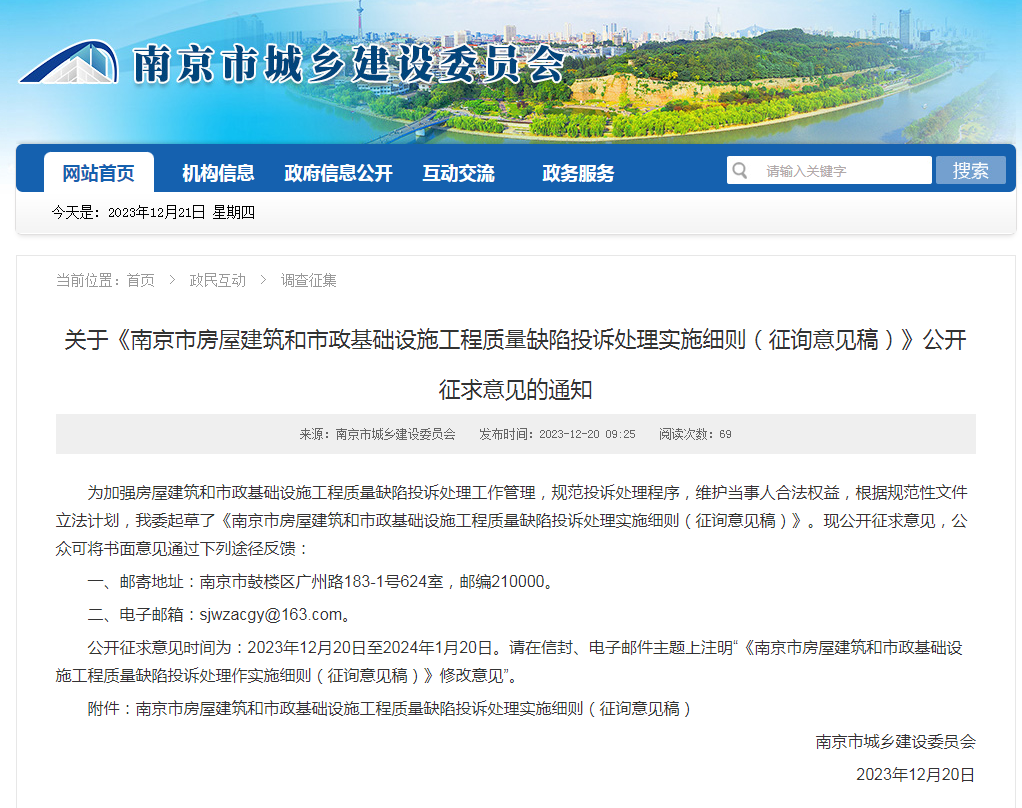 南京市城乡建设委员会

网站首页　机构信息　政府信息公开　互动交流　政务服务

请输入关键字　搜索

今天是：2023年12月21日 星期四

当前位置：首页 > 政民互动 > 调查征集

关于《南京市房屋建筑和市政基础设施工程质量缺陷投诉处理实施细则（征询意见稿）》公开征求意见的通知

来源：南京市城乡建设委员会　发布时间：2023-12-20 09:25　阅读次数：69

为加强房屋建筑和市政基础设施工程质量缺陷投诉处理工作管理，规范投诉处理程序，维护当事人合法权益，根据规范性文件立法计划，我委起草了《南京市房屋建筑和市政基础设施工程质量缺陷投诉处理实施细则（征询意见稿）》。现公开征求意见，公众可将书面意见通过下列途径反馈：

一、邮寄地址：南京市鼓楼区广州路183-1号624室，邮编210000。

二、电子邮箱：sjwzacgy@163.com。

公开征求意见时间为：2023年12月20日至2024年1月20日。请在信封、电子邮件主题上注明“《南京市房屋建筑和市政基础设施工程质量缺陷投诉处理作实施细则（征询意见稿）》修改意见”。

附件：南京市房屋建筑和市政基础设施工程质量缺陷投诉处理实施细则（征询意见稿）

南京市城乡建设委员会

2023年12月20日